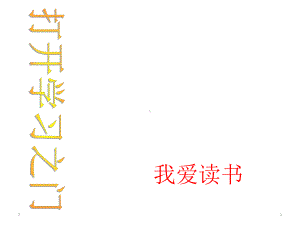 打开学习之门

我爱读书